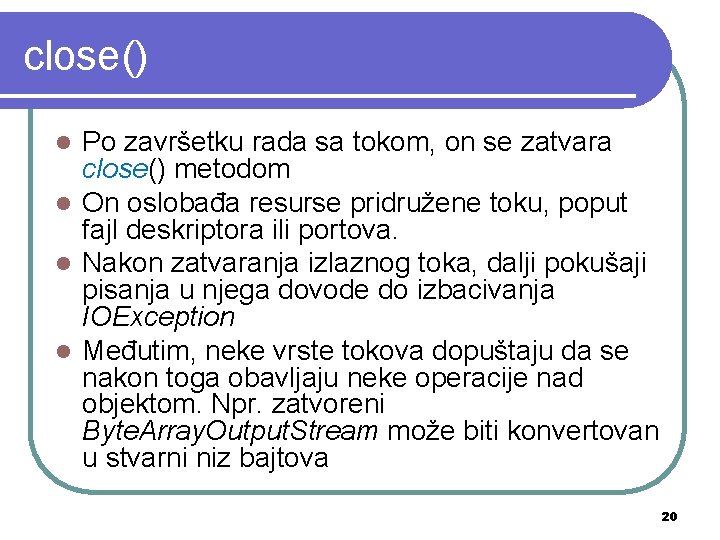 close()

- Po završetku rada sa tokom, on se zatvara close() metodom
- On oslobađa resurse pridružene toku, poput fajl deskriptora ili portova.
- Nakon zatvaranja izlaznog toka, dalji pokušaji pisanja u njega dovode do izbacivanja IOException
- Međutim, neke vrste tokova dopuštaju da se nakon toga obavljaju neke operacije nad objektom. Npr. zatvoreni ByteArrayOutputStream može biti konvertovan u stvarni niz bajtova

20